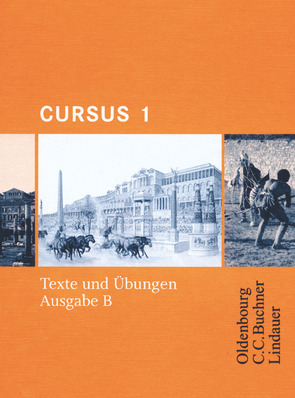 CURSUS 1

Texte und Übungen
Ausgabe B

Oldenbourg
C.C.Buchner
Lindauer